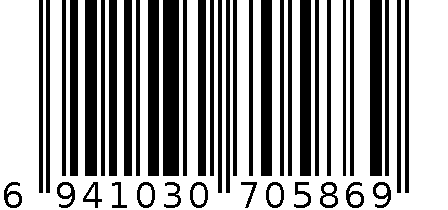 6 941030 705869